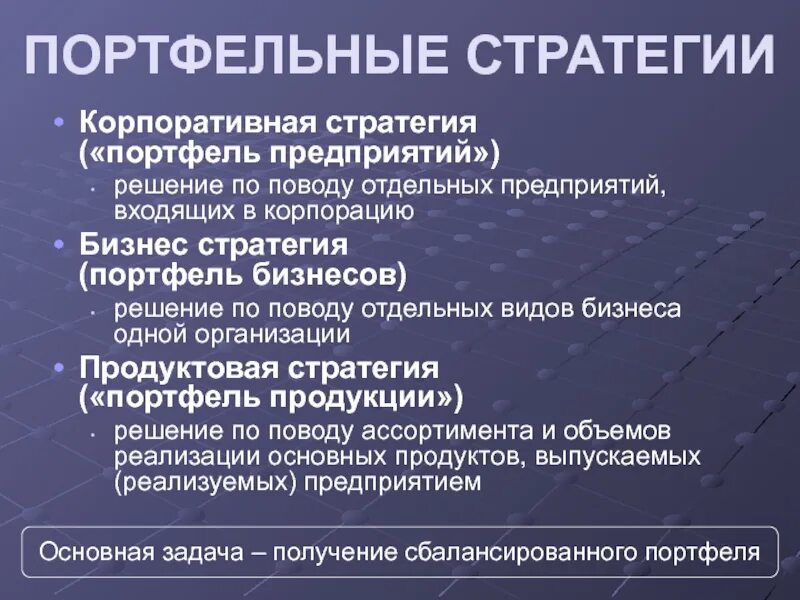 ПОРТФЕЛЬНЫЕ СТРАТЕГИИ

• Корпоративная стратегия («портфель предприятий»)
  • решение по поводу отдельных предприятий, входящих в корпорацию
• Бизнес стратегия (портфель бизнесов)
  • решение по поводу отдельных видов бизнеса одной организации
• Продуктовая стратегия («портфель продукции»)
  • решение по поводу ассортимента и объемов реализации основных продуктов, выпускаемых (реализуемых) предприятием

Основная задача – получение сбалансированного портфеля